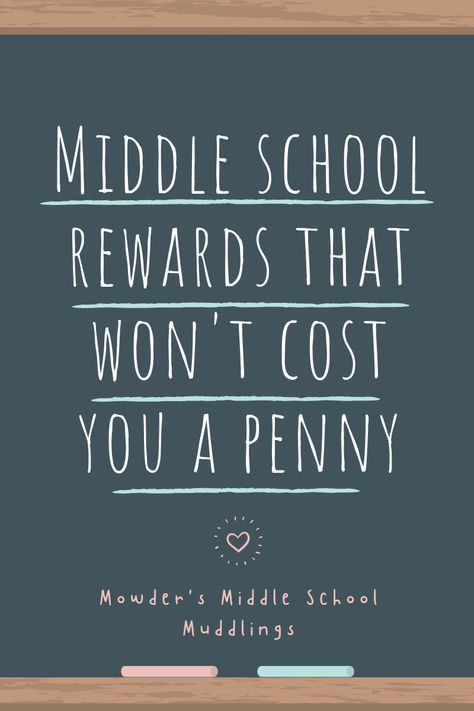 MIDDLE SCHOOL REWARDS THAT WON'T COST YOU A PENNY

Mowder's Middle School Muddlings